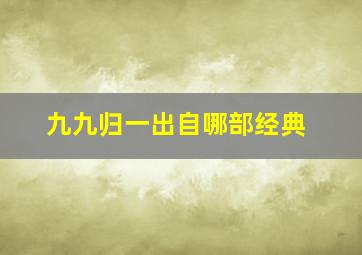 九九归一出自哪部经典